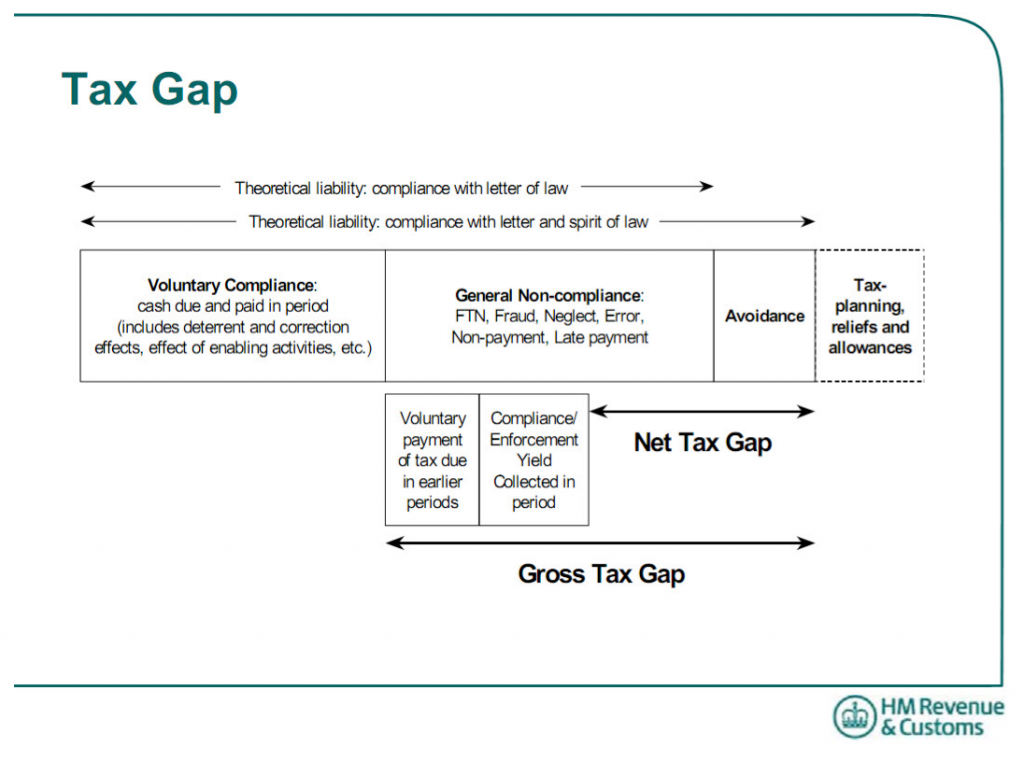 Tax Gap

Theoretical liability: compliance with letter of law

Theoretical liability: compliance with letter and spirit of law

Voluntary Compliance: cash due and paid in period (includes deterrent and correction effects, effect of enabling activities, etc.)

General Non-compliance: FTN, Fraud, Neglect, Error, Non-payment, Late payment

Avoidance

Tax-planning, reliefs and allowances

Voluntary payment of tax due in earlier periods

Compliance/ Enforcement Yield Collected in period

Net Tax Gap

Gross Tax Gap

HM Revenue & Customs